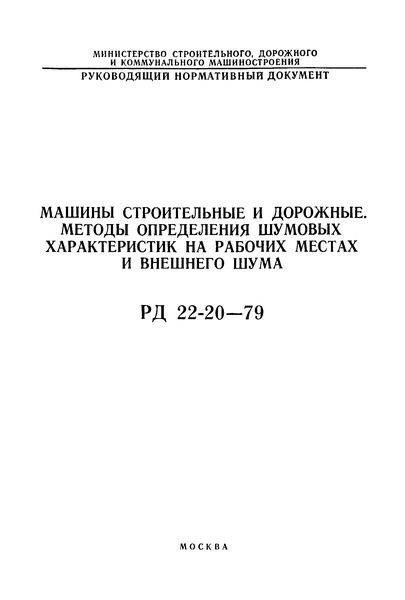 МИНИСТЕРСТВО СТРОИТЕЛЬНОГО, ДОРОЖНОГО И КОММУНАЛЬНОГО МАШИНОСТРОЕНИЯ
РУКОВОДЯЩИЙ НОРМАТИВНЫЙ ДОКУМЕНТ

МАШИНЫ СТРОИТЕЛЬНЫЕ И ДОРОЖНЫЕ. МЕТОДЫ ОПРЕДЕЛЕНИЯ ШУМОВЫХ ХАРАКТЕРИСТИК НА РАБОЧИХ МЕСТАХ И ВНЕШНЕГО ШУМА

РД 22-20—79

МОСКВА